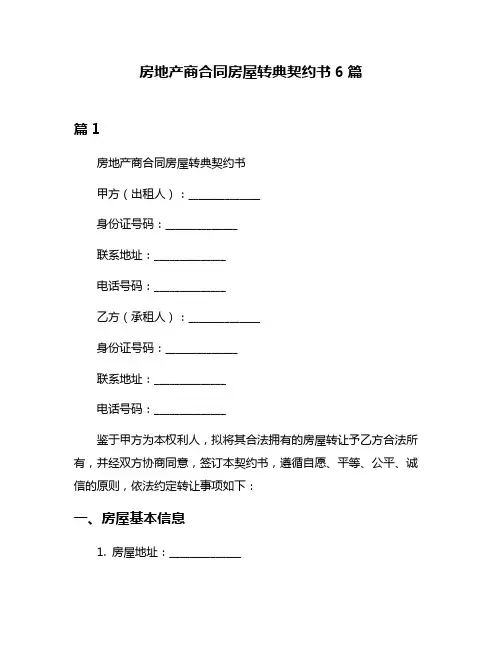 房地产商合同房屋转典契约书 6 篇

篇 1

房地产商合同房屋转典契约书

甲方（出租人）：______________

身份证号码：______________

联系地址：______________

电话号码：______________

乙方（承租人）：______________

身份证号码：______________

联系地址：______________

电话号码：______________

鉴于甲方为本权利人，拟将其合法拥有的房屋转让予乙方合法所有，并经双方协商同意，签订本契约书，遵循自愿、平等、公平、诚信的原则，依法约定转让事项如下：

一、房屋基本信息

1. 房屋地址：______________